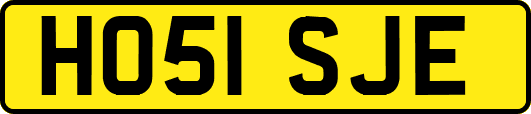 HO51 SJE